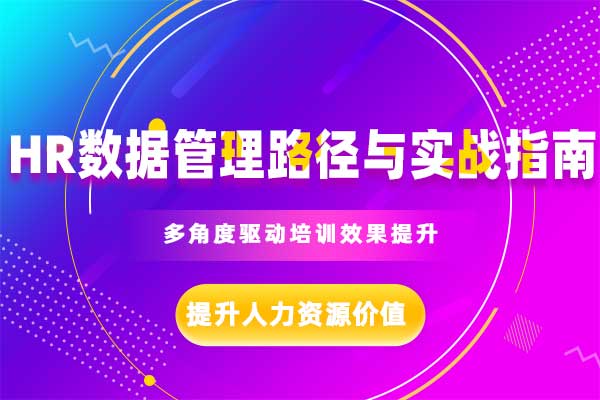 HR数据管理路径与实战指南

多角度驱动培训效果提升

提升人力资源价值